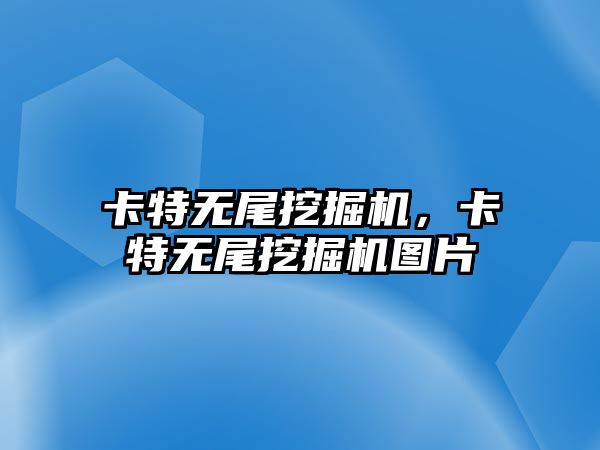 卡特无尾挖掘机，卡特无尾挖掘机图片